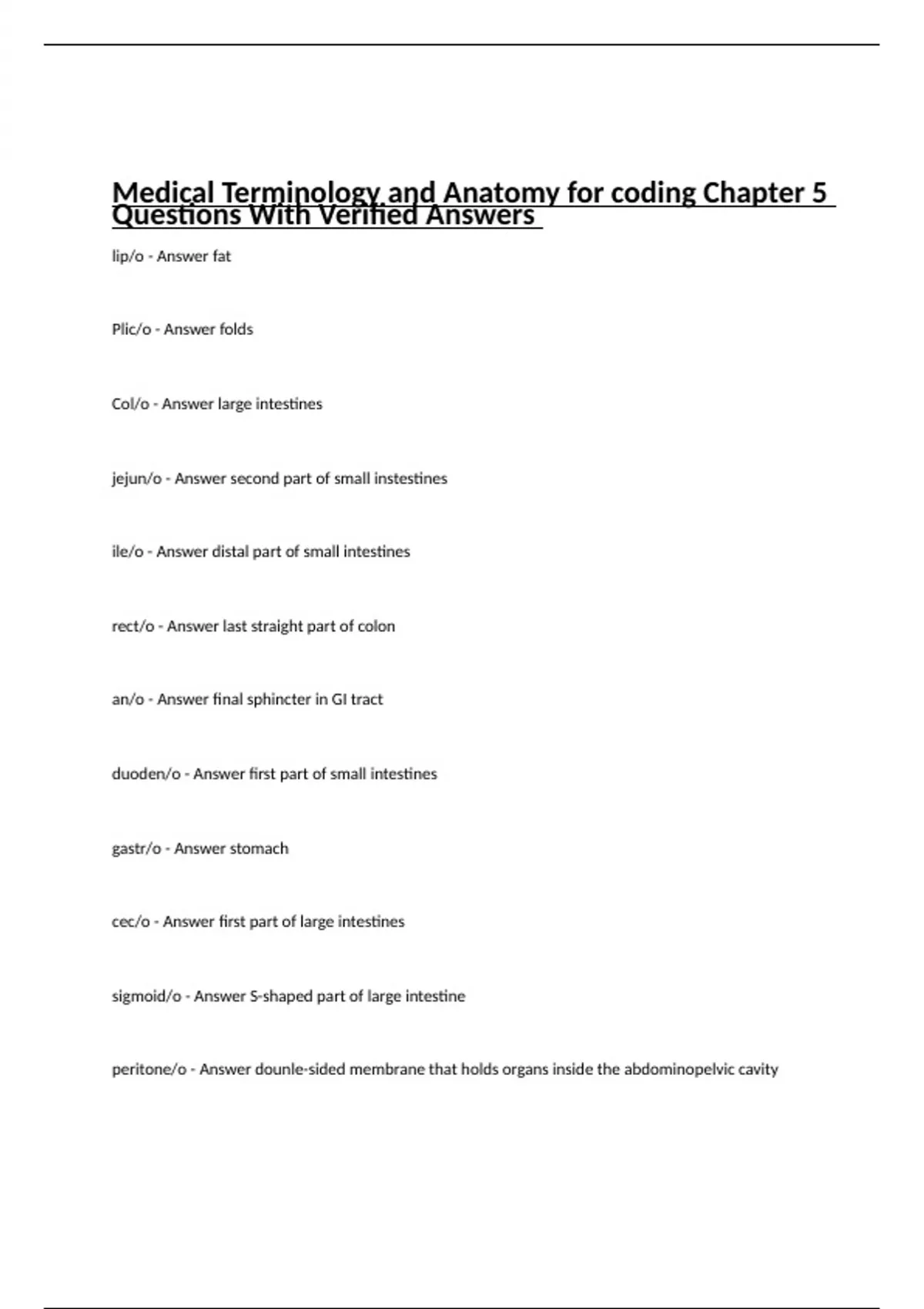 Medical Terminology and Anatomy for coding Chapter 5 Questions With Verified Answers

lip/o - Answer fat

Plic/o - Answer folds

Col/o - Answer large intestines

jejun/o - Answer second part of small instestines

ile/o - Answer distal part of small intestines

rect/o - Answer last straight part of colon

an/o - Answer final sphincter in GI tract

duoden/o - Answer first part of small intestines

gastr/o - Answer stomach

cec/o - Answer first part of large intestines

sigmoid/o - Answer S-shaped part of large intestine

peritone/o - Answer dounle-sided membrane that holds organs inside the abdominopelvic cavity